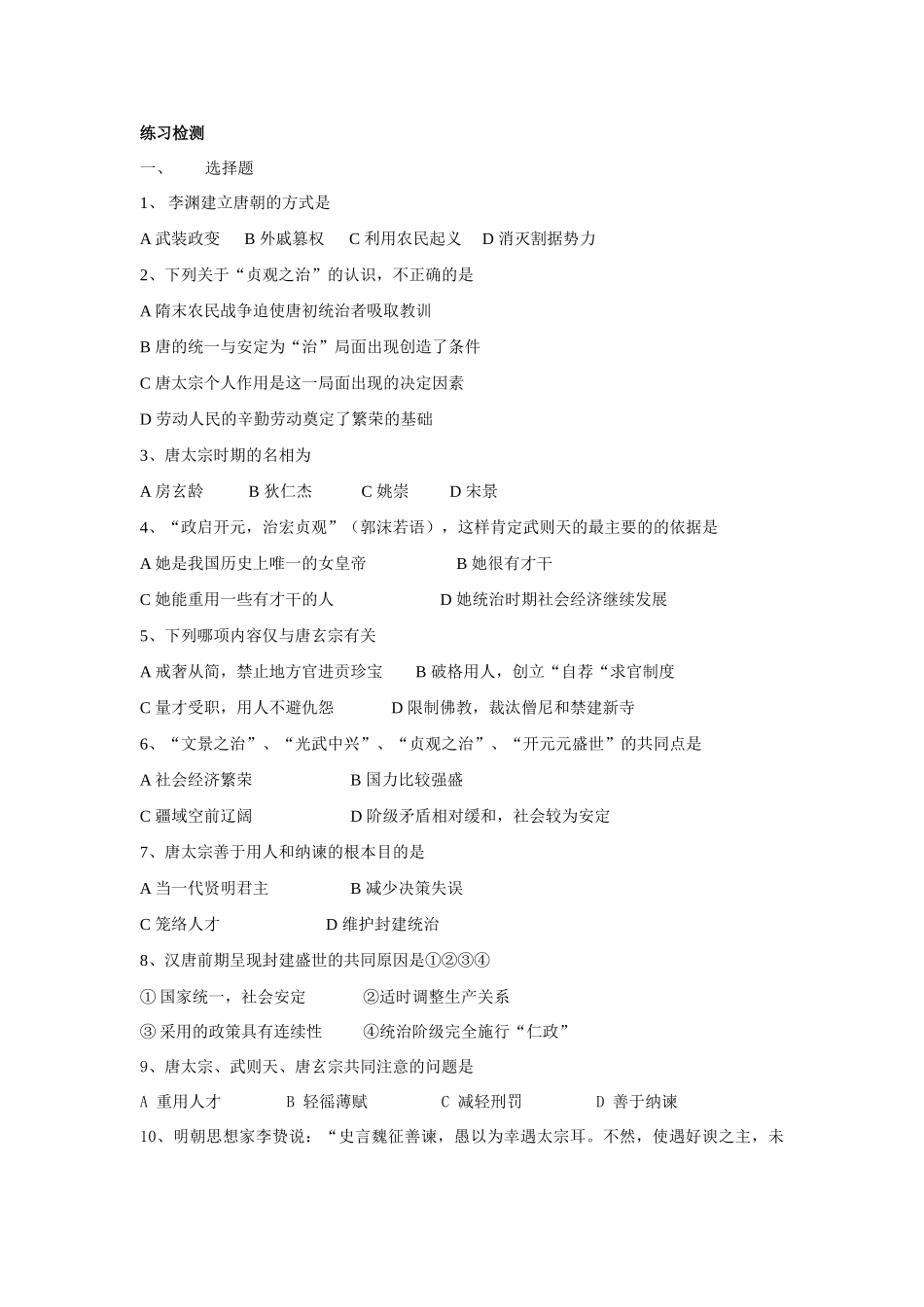 练习检测

一、　　选择题

1、 李渊建立唐朝的方式是

A 武装政变　B 外戚篡权　C 利用农民起义　D 消灭割据势力

2、下列关于“贞观之治”的认识，不正确的是

A 隋末农民战争迫使唐初统治者吸取教训

B 唐的统一与安定为“治”局面出现创造了条件

C 唐太宗个人作用是这一局面出现的决定因素

D 劳动人民的辛勤劳动奠定了繁荣的基础

3、唐太宗时期的名相为

A 房玄龄　B 狄仁杰　C 姚崇　D 宋景

4、“政启开元，治宏贞观”（郭沫若语），这样肯定武则天的最主要的的依据是

A 她是我国历史上唯一的女皇帝　B 她很有才干

C 她能重用一些有才干的人　D 她统治时期社会经济继续发展

5、下列哪项内容仅与唐玄宗有关

A 戒奢从简，禁止地方官进贡珍宝　B 破格用人，创立“自荐“求官制度

C 量才受职，用人不避仇怨　D 限制佛教，裁汰僧尼和禁建新寺

6、“文景之治”、“光武中兴”、“贞观之治”、“开元元盛世”的共同点是

A 社会经济繁荣　B 国力比较强盛

C 疆域空前辽阔　D 阶级矛盾相对缓和，社会较为安定

7、唐太宗善于用人和纳谏的根本目的是

A 当一代贤明君主　B 减少决策失误

C 笼络人才　D 维护封建统治

8、汉唐前期呈现封建盛世的共同原因是①②③④

① 国家统一，社会安定　②适时调整生产关系

③ 采用的政策具有连续性　④统治阶级完全施行“仁政”

9、唐太宗、武则天、唐玄宗共同注意的问题是

A 重用人才　B 轻徭薄赋　C 减轻刑罚　D 善于纳谏

10、明朝思想家李贽说：“史言魏征善谏，愚以为幸遇太宗耳。不然，使遇好谀之主，未